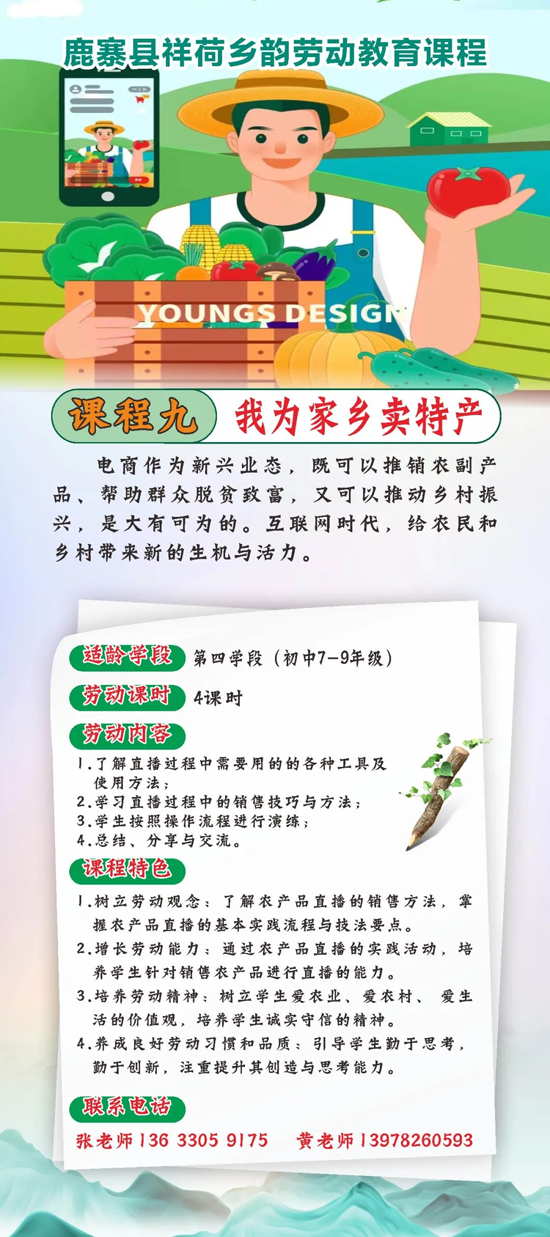 鹿寨县祥荷乡韵劳动教育课程

YOUNGS DESIGN

课程九 我为家乡卖特产

电商作为新兴业态，既可以推销农副产品、帮助群众脱贫致富，又可以推动乡村振兴，是大有可为的。互联网时代，给农民和乡村带来新的生机与活力。

适龄学段 第四学段（初中7-9年级）

劳动课时 4课时

劳动内容

1.了解直播过程中需要用的的各种工具及使用方法；
2.学习直播过程中的销售技巧与方法；
3.学生按照操作流程进行演练；
4.总结、分享与交流。

课程特色

1.树立劳动观念：了解农产品直播的销售方法，掌握农产品直播的基本实践流程与技法要点。
2.增长劳动能力：通过农产品直播的实践活动，培养学生针对销售农产品进行直播的能力。
3.培养劳动精神：树立学生爱农业、爱农村、爱生活的价值观，培养学生诚实守信的精神。
4.养成良好劳动习惯和品质：引导学生勤于思考，勤于创新，注重提升其创造与思考能力。

联系电话

张老师136 3305 9175　黄老师13978260593